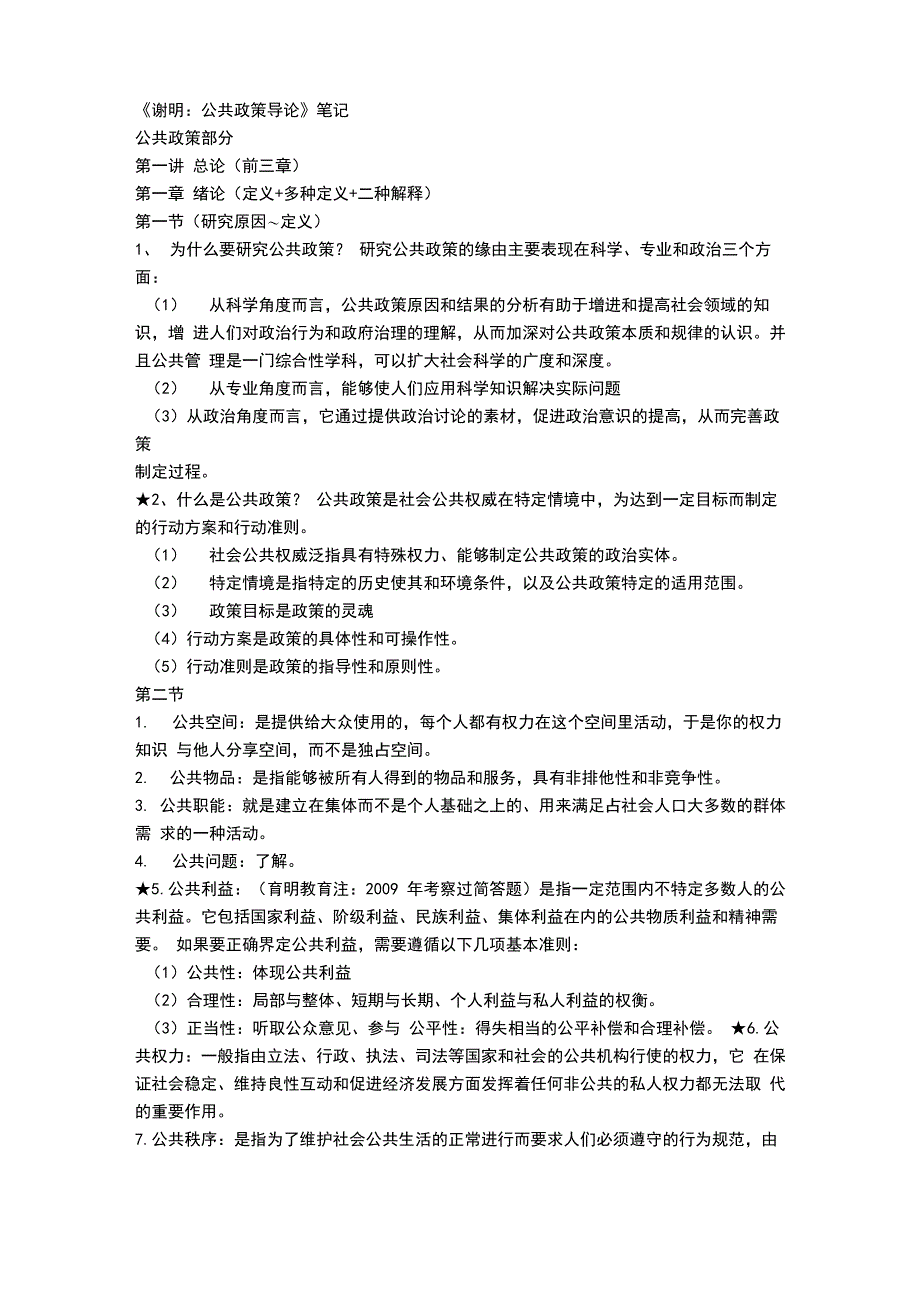 《谢明：公共政策导论》笔记
公共政策部分
第一讲 总论（前三章）
第一章 绪论（定义+多种定义+二种解释）
第一节（研究原因~定义）
1、 为什么要研究公共政策？ 研究公共政策的缘由主要表现在科学、专业和政治三个方面：
（1） 从科学角度而言，公共政策原因和结果的分析有助于增进和提高社会领域的知识，增 进人们对政治行为和政府治理的理解，从而加深对公共政策本质和规律的认识。并且公共管 理是一门综合性学科，可以扩大社会科学的广度和深度。
（2） 从专业角度而言，能够使人们应用科学知识解决实际问题
（3）从政治角度而言，它通过提供政治讨论的素材，促进政治意识的提高，从而完善政策
制定过程。
★2、什么是公共政策？ 公共政策是社会公共权威在特定情境中，为达到一定目标而制定的行动方案和行动准则。
（1） 社会公共权威泛指具有特殊权力、能够制定公共政策的政治实体。
（2） 特定情境是指特定的历史使其和环境条件，以及公共政策特定的适用范围。
（3） 政策目标是政策的灵魂
（4）行动方案是政策的具体性和可操作性。
（5）行动准则是政策的指导性和原则性。
第二节
1. 公共空间：是提供给大众使用的，每个人都有权力在这个空间里活动，于是你的权力知识 与他人分享空间，而不是独占空间。
2. 公共物品：是指能够被所有人得到的物品和服务，具有非排他性和非竞争性。
3. 公共职能：就是建立在集体而不是个人基础之上的、用来满足占社会人口大多数的群体需 求的一种活动。
4. 公共问题：了解。
★5.公共利益：（育明教育注：2009 年考察过简答题）是指一定范围内不特定多数人的公共利益。它包括国家利益、阶级利益、民族利益、集体利益在内的公共物质利益和精神需要。 如果要正确界定公共利益，需要遵循以下几项基本准则：
（1）公共性：体现公共利益
（2）合理性：局部与整体、短期与长期、个人利益与私人利益的权衡。
（3）正当性：听取公众意见、参与 公平性：得失相当的公平补偿和合理补偿。 ★6.公共权力：一般指由立法、行政、执法、司法等国家和社会的公共机构行使的权力，它 在保证社会稳定、维持良性互动和促进经济发展方面发挥着任何非公共的私人权力都无法取 代的重要作用。
7.公共秩序：是指为了维护社会公共生活的正常进行而要求人们必须遵守的行为规范，由